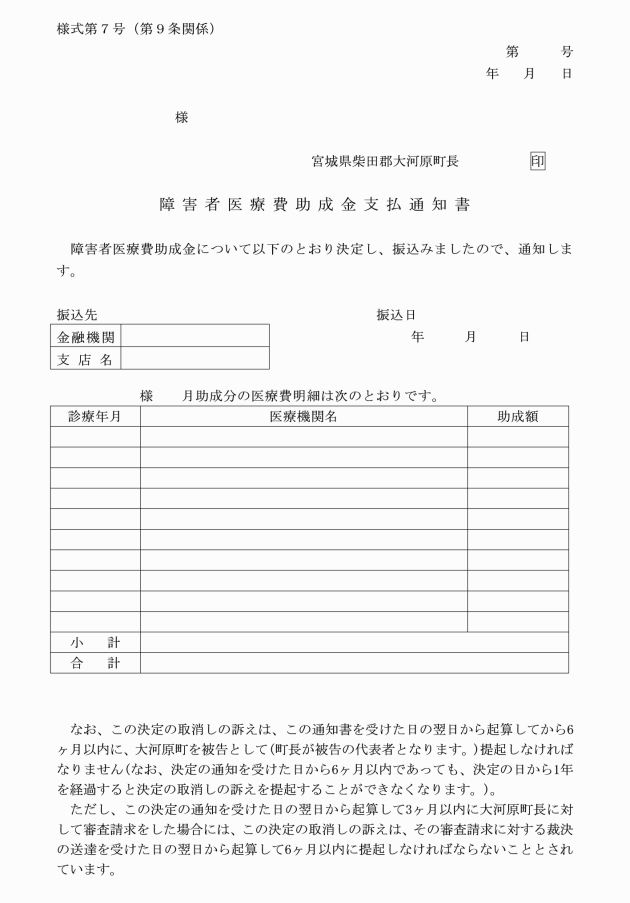 様式第７号（第９条関係）

第　　号
年　月　日

様

宮城県柴田郡大河原町長　印

障害者医療費助成金支払通知書

障害者医療費助成金について以下のとおり決定し、振込みましたので、通知します。

振込先

| 金融機関 | |
|---|---|
| 支店名 | |

振込日
年　月　日

様　　月助成分の医療費明細は次のとおりです。

| 診療年月 | 医療機関名 | 助成額 |
|---|---|---|
| | | |
| | | |
| | | |
| | | |
| | | |
| | | |
| | | |
| | | |
| | | |
| | | |
| 小　計 | | |
| 合　計 | | |

なお、この決定の取消しの訴えは、この通知書を受けた日の翌日から起算してから6ヶ月以内に、大河原町を被告として(町長が被告の代表者となります。)提起しなければなりません(なお、決定の通知を受けた日から6ヶ月以内であっても、決定の日から1年を経過すると決定の取消しの訴えを提起することができなくなります。)。

ただし、この決定の通知を受けた日の翌日から起算して3ヶ月以内に大河原町長に対して審査請求をした場合には、この決定の取消しの訴えは、その審査請求に対する裁決の送達を受けた日の翌日から起算して6ヶ月以内に提起しなければならないこととされています。